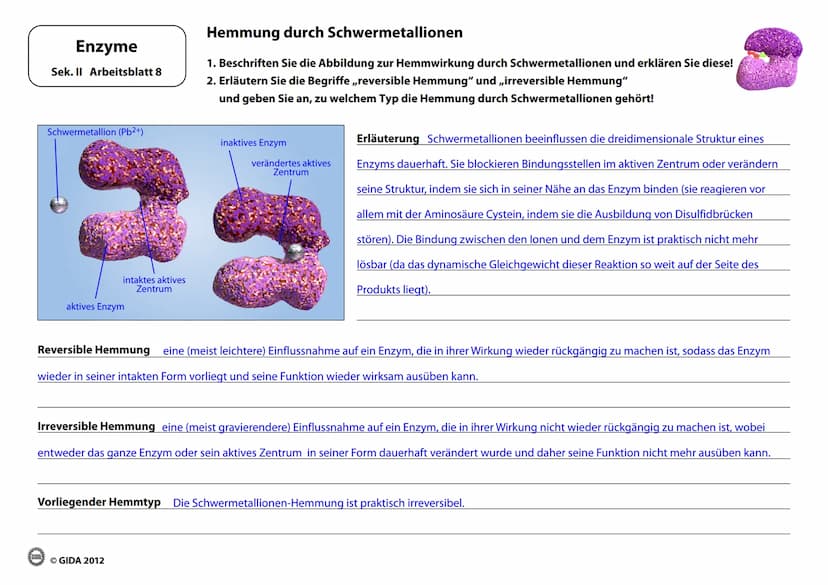 Enzyme
Sek. II Arbeitsblatt 8

Hemmung durch Schwermetallionen

1. Beschriften Sie die Abbildung zur Hemmwirkung durch Schwermetallionen und erklären Sie diese!
2. Erläutern Sie die Begriffe „reversible Hemmung" und „irreversible Hemmung" und geben Sie an, zu welchem Typ die Hemmung durch Schwermetallionen gehört!

Schwermetallion ($Pb^{2+}$)
inaktives Enzym
verändertes aktives Zentrum
intaktes aktives Zentrum
aktives Enzym

Erläuterung Schwermetallionen beeinflussen die dreidimensionale Struktur eines Enzyms dauerhaft. Sie blockieren Bindungsstellen im aktiven Zentrum oder verändern seine Struktur, indem sie sich in seiner Nähe an das Enzym binden (sie reagieren vor allem mit der Aminosäure Cystein, indem sie die Ausbildung von Disulfidbrücken stören). Die Bindung zwischen den Ionen und dem Enzym ist praktisch nicht mehr lösbar (da das dynamische Gleichgewicht dieser Reaktion so weit auf der Seite des Produkts liegt).

Reversible Hemmung eine (meist leichtere) Einflussnahme auf ein Enzym, die in ihrer Wirkung wieder rückgängig zu machen ist, sodass das Enzym wieder in seiner intakten Form vorliegt und seine Funktion wieder wirksam ausüben kann.

Irreversible Hemmung eine (meist gravierendere) Einflussnahme auf ein Enzym, die in ihrer Wirkung nicht wieder rückgängig zu machen ist, wobei entweder das ganze Enzym oder sein aktives Zentrum in seiner Form dauerhaft verändert wurde und daher seine Funktion nicht mehr ausüben kann.

Vorliegender Hemmtyp Die Schwermetallionen-Hemmung ist praktisch irreversibel.

© GIDA 2012